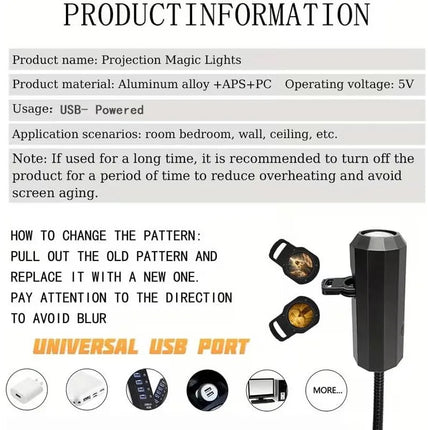 PRODUCTINFORMATION

Product name: Projection Magic Lights

Product material: Aluminum alloy +APS+PC Operating voltage: 5V

Usage: USB- Powered

Application scenarios: room bedroom, wall, ceiling, etc.

Note: If used for a long time, it is recommended to turn off the product for a period of time to reduce overheating and avoid screen aging.

HOW TO CHANGE THE PATTERN:
PULL OUT THE OLD PATTERN AND REPLACE IT WITH A NEW ONE.
PAY ATTENTION TO THE DIRECTION TO AVOID BLUR

UNIVERSAL USB PORT

MORE...